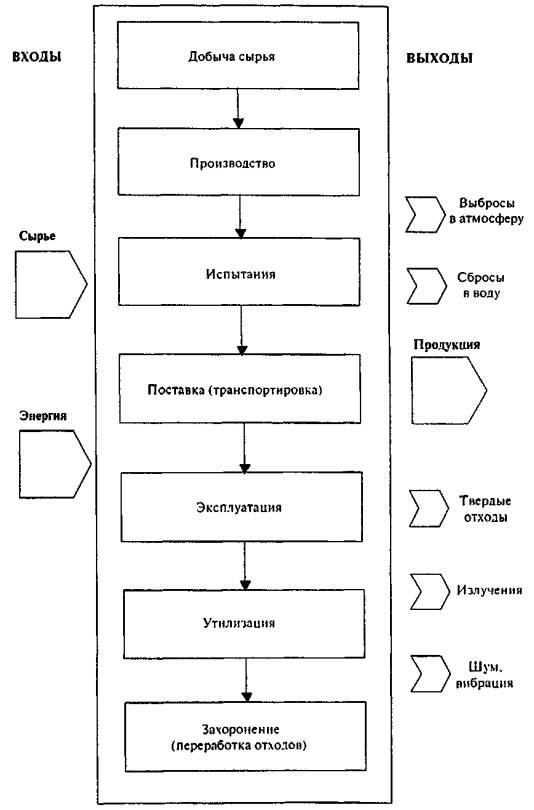 ВХОДЫ

Сырье

Энергия

Добыча сырья

Производство

Испытания

Поставка (транспортировка)

Эксплуатация

Утилизация

Захоронение (переработка отходов)

ВЫХОДЫ

Выбросы в атмосферу

Сбросы в воду

Продукция

Твердые отходы

Излучения

Шум, вибрация